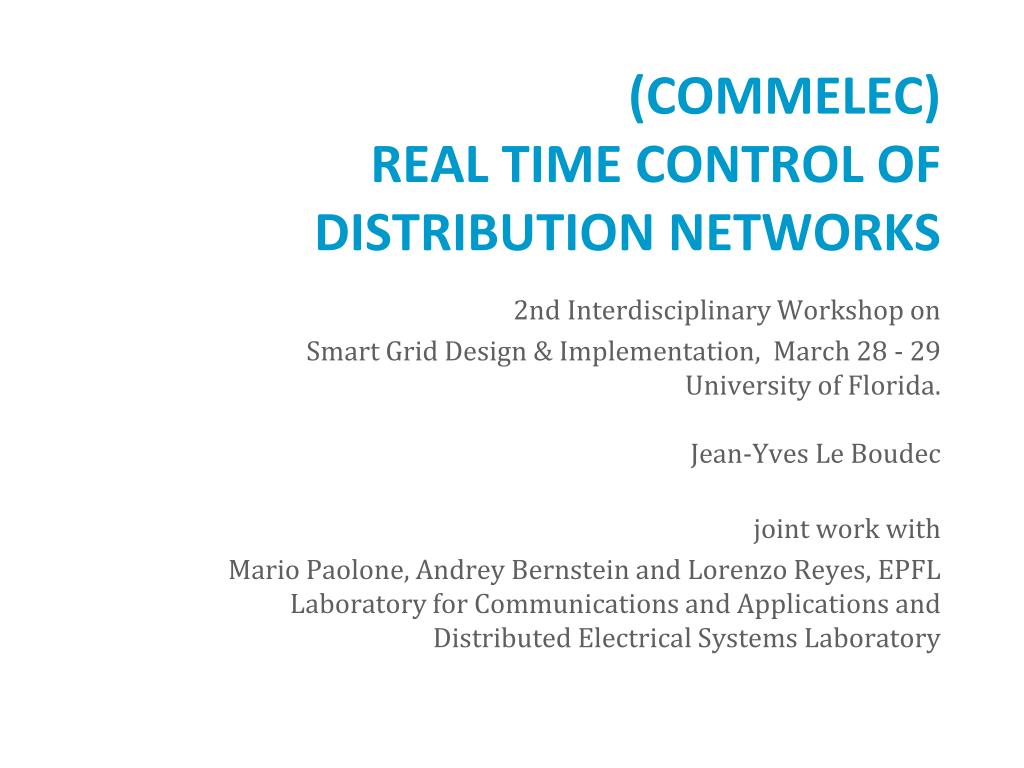 (COMMELEC)
REAL TIME CONTROL OF DISTRIBUTION NETWORKS

2nd Interdisciplinary Workshop on
Smart Grid Design & Implementation, March 28 - 29
University of Florida.

Jean-Yves Le Boudec

joint work with
Mario Paolone, Andrey Bernstein and Lorenzo Reyes, EPFL
Laboratory for Communications and Applications and
Distributed Electrical Systems Laboratory